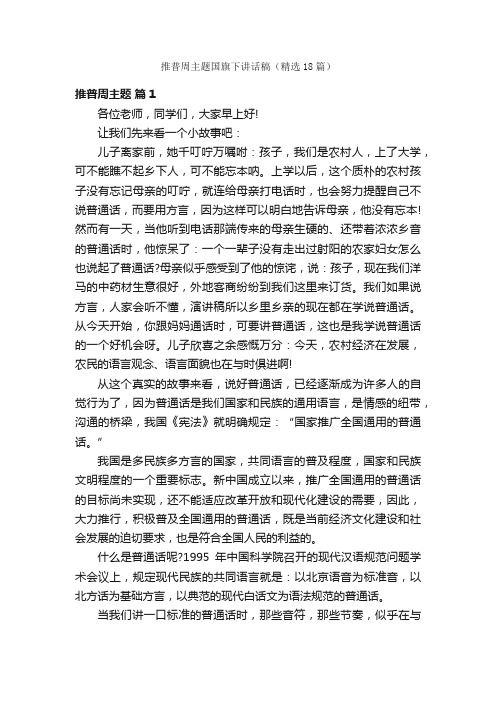 推普周主题国旗下讲话稿（精选18篇）

推普周主题 篇1

各位老师，同学们，大家早上好!

让我们先来看一个小故事吧：

儿子离家前，她千叮咛万嘱咐：孩子，我们是农村人，上了大学，可不能瞧不起乡下人，可不能忘本呐。上学以后，这个质朴的农村孩子没有忘记母亲的叮咛，就连给母亲打电话时，也会努力提醒自己不说普通话，而要用方言，因为这样可以明白地告诉母亲，他没有忘本!然而有一天，当他听到电话那端传来的母亲生硬的、还带着浓浓乡音的普通话时，他惊呆了：一个一辈子没有走出过射阳的农家妇女怎么也说起了普通话?母亲似乎感受到了他的惊诧，说：孩子，现在我们洋马的中药材生意很好，外地客商纷纷到我们这里来订货。我们如果说方言，人家会听不懂，演讲稿所以乡里乡亲的现在都在学说普通话。从今天开始，你跟妈妈通话时，可要讲普通话，这也是我学说普通话的一个好机会呀。儿子欣喜之余感慨万分：今天，农村经济在发展，农民的语言观念、语言面貌也在与时俱进啊!

从这个真实的故事来看，说好普通话，已经逐渐成为许多人的自觉行为了，因为普通话是我们国家和民族的通用语言，是情感的纽带，沟通的桥梁，我国《宪法》就明确规定：“国家推广全国通用的普通话。”

我国是多民族多方言的国家，共同语言的普及程度，国家和民族文明程度的一个重要标志。新中国成立以来，推广全国通用的普通话的目标尚未实现，还不能适应改革开放和现代化建设的需要，因此，大力推行，积极普及全国通用的普通话，既是当前经济文化建设和社会发展的迫切要求，也是符合全国人民的利益的。

什么是普通话呢?1995 年中国科学院召开的现代汉语规范问题学术会议上，规定现代民族的共同语言就是：以北京语音为标准音，以北方话为基础方言，以典范的现代白话文为语法规范的普通话。

当我们讲一口标准的普通话时，那些音符，那些节奏，似乎在与